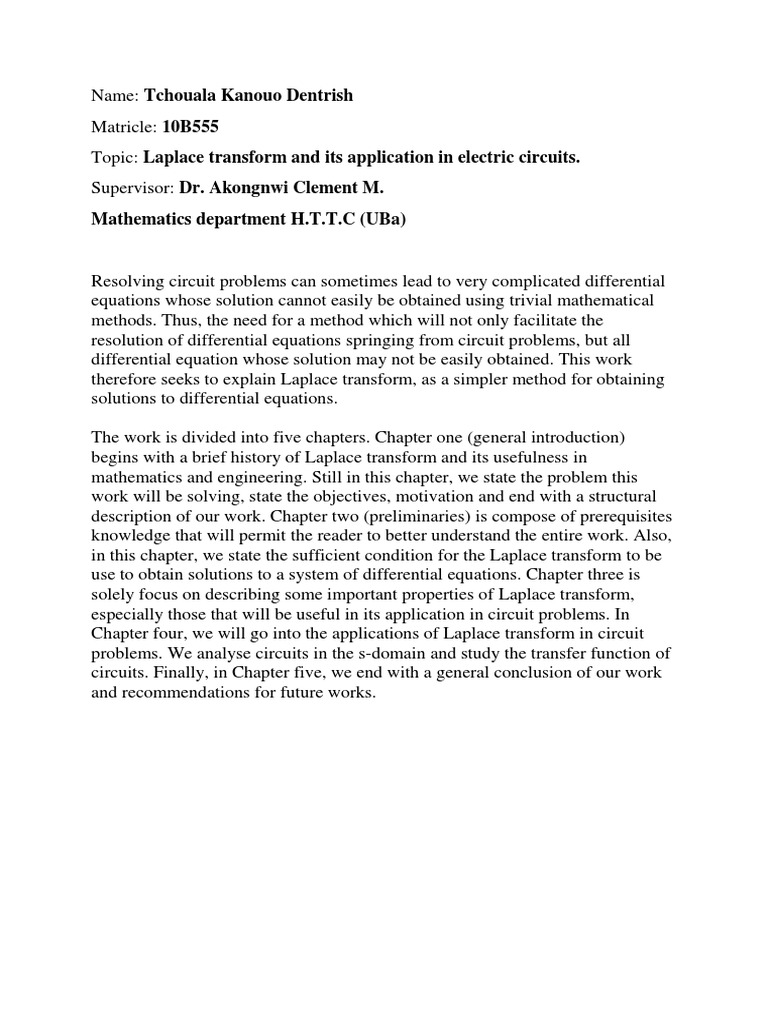 Name: Tchouala Kanouo Dentrish

Matricle: 10B555

Topic: Laplace transform and its application in electric circuits.

Supervisor: Dr. Akongnwi Clement M.

Mathematics department H.T.T.C (UBa)

Resolving circuit problems can sometimes lead to very complicated differential equations whose solution cannot easily be obtained using trivial mathematical methods. Thus, the need for a method which will not only facilitate the resolution of differential equations springing from circuit problems, but all differential equation whose solution may not be easily obtained. This work therefore seeks to explain Laplace transform, as a simpler method for obtaining solutions to differential equations.

The work is divided into five chapters. Chapter one (general introduction) begins with a brief history of Laplace transform and its usefulness in mathematics and engineering. Still in this chapter, we state the problem this work will be solving, state the objectives, motivation and end with a structural description of our work. Chapter two (preliminaries) is compose of prerequisites knowledge that will permit the reader to better understand the entire work. Also, in this chapter, we state the sufficient condition for the Laplace transform to be use to obtain solutions to a system of differential equations. Chapter three is solely focus on describing some important properties of Laplace transform, especially those that will be useful in its application in circuit problems. In Chapter four, we will go into the applications of Laplace transform in circuit problems. We analyse circuits in the s-domain and study the transfer function of circuits. Finally, in Chapter five, we end with a general conclusion of our work and recommendations for future works.